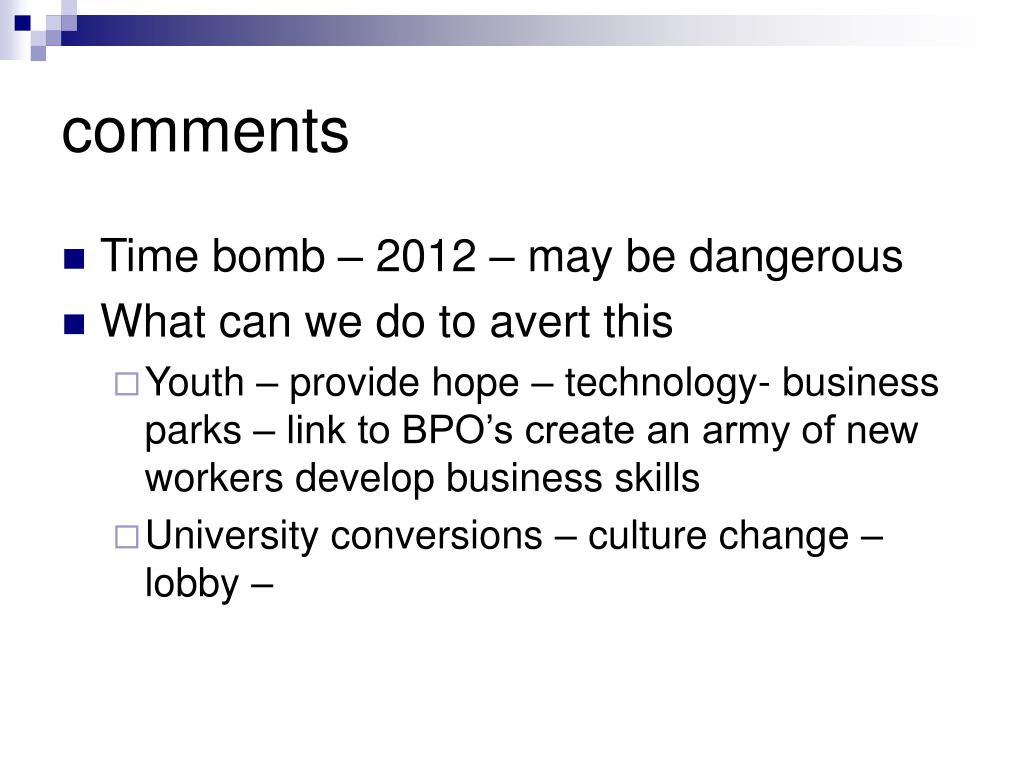 comments

- Time bomb – 2012 – may be dangerous
- What can we do to avert this
  - Youth – provide hope – technology- business parks – link to BPO’s create an army of new workers develop business skills
  - University conversions – culture change – lobby –